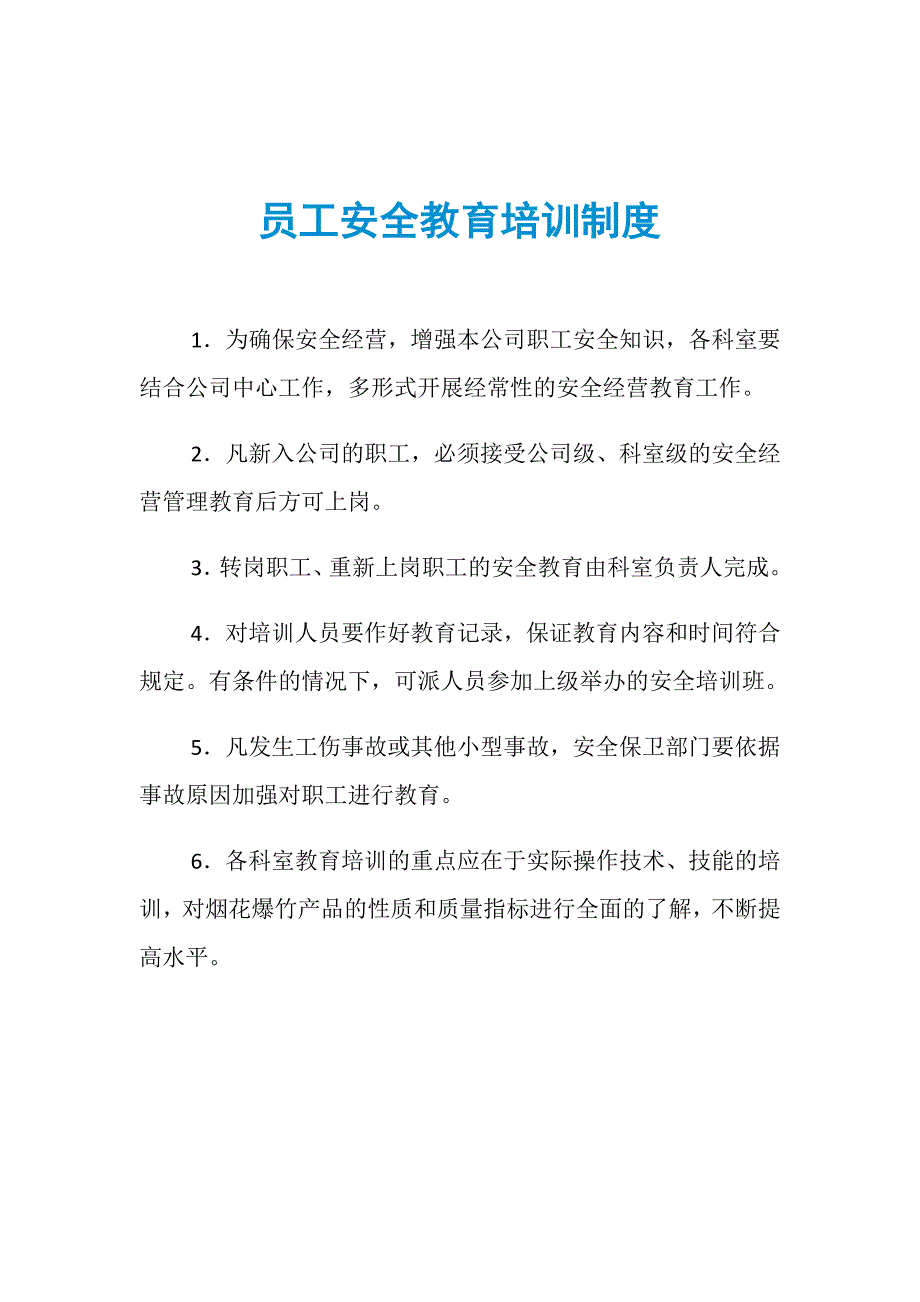 员工安全教育培训制度

1．为确保安全经营，增强本公司职工安全知识，各科室要结合公司中心工作，多形式开展经常性的安全经营教育工作。

2．凡新入公司的职工，必须接受公司级、科室级的安全经营管理教育后方可上岗。

3．转岗职工、重新上岗职工的安全教育由科室负责人完成。

4．对培训人员要作好教育记录，保证教育内容和时间符合规定。有条件的情况下，可派人员参加上级举办的安全培训班。

5．凡发生工伤事故或其他小型事故，安全保卫部门要依据事故原因加强对职工进行教育。

6．各科室教育培训的重点应在于实际操作技术、技能的培训，对烟花爆竹产品的性质和质量指标进行全面的了解，不断提高水平。